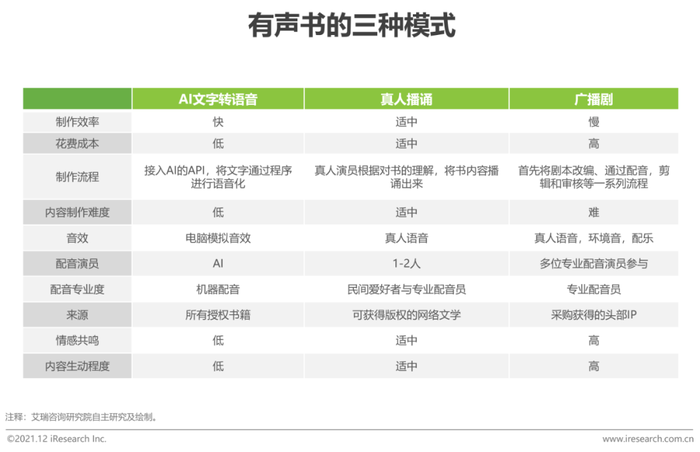 有声书的三种模式

|  | AI文字转语音 | 真人播诵 | 广播剧 |
|---|---|---|---|
| 制作效率 | 快 | 适中 | 慢 |
| 花费成本 | 低 | 适中 | 高 |
| 制作流程 | 接入AI的API，将文字通过程序进行语音化 | 真人演员根据对书的理解，将书内容播诵出来 | 首先将剧本改编、通过配音，剪辑和审核等一系列流程 |
| 内容制作难度 | 低 | 适中 | 难 |
| 音效 | 电脑模拟音效 | 真人语音 | 真人语音，环境音，配乐 |
| 配音演员 | AI | 1-2人 | 多位专业配音演员参与 |
| 配音专业度 | 机器配音 | 民间爱好者与专业配音员 | 专业配音员 |
| 来源 | 所有授权书籍 | 可获得版权的网络文学 | 采购获得的头部IP |
| 情感共鸣 | 低 | 适中 | 高 |
| 内容生动程度 | 低 | 适中 | 高 |

注释：艾瑞咨询研究院自主研究及绘制。

©2021.12 iResearch Inc.

www.iresearch.com.cn